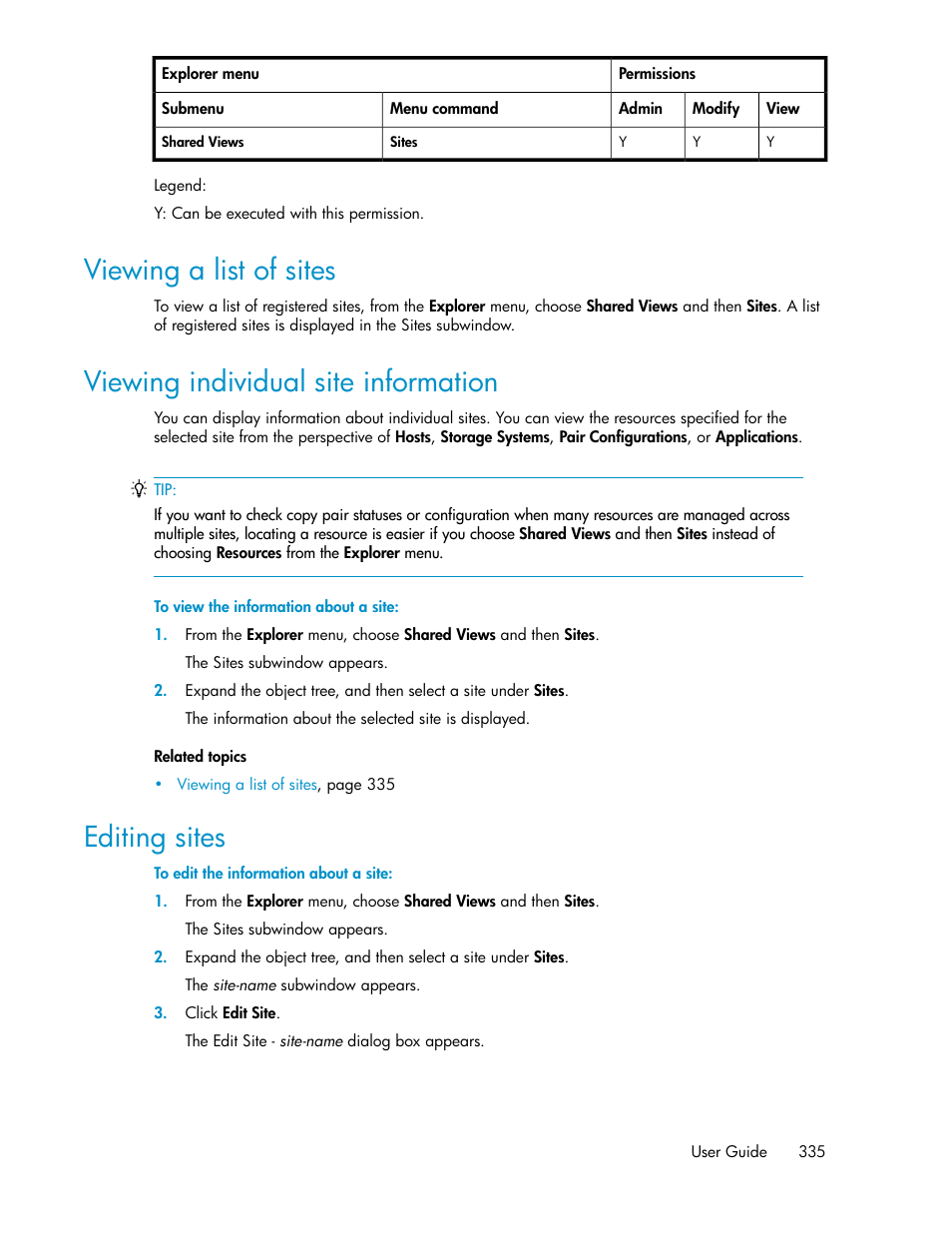 | Explorer menu | | Permissions | | |
|---|---|---|---|---|
| Submenu | Menu command | Admin | Modify | View |
| Shared Views | Sites | Y | Y | Y |

Legend:

Y: Can be executed with this permission.

Viewing a list of sites

To view a list of registered sites, from the Explorer menu, choose Shared Views and then Sites. A list of registered sites is displayed in the Sites subwindow.

Viewing individual site information

You can display information about individual sites. You can view the resources specified for the selected site from the perspective of Hosts, Storage Systems, Pair Configurations, or Applications.

TIP:

If you want to check copy pair statuses or configuration when many resources are managed across multiple sites, locating a resource is easier if you choose Shared Views and then Sites instead of choosing Resources from the Explorer menu.

To view the information about a site:

1. From the Explorer menu, choose Shared Views and then Sites.

The Sites subwindow appears.

2. Expand the object tree, and then select a site under Sites.

The information about the selected site is displayed.

Related topics

• Viewing a list of sites, page 335

Editing sites

To edit the information about a site:

1. From the Explorer menu, choose Shared Views and then Sites.

The Sites subwindow appears.

2. Expand the object tree, and then select a site under Sites.

The site-name subwindow appears.

3. Click Edit Site.

The Edit Site - site-name dialog box appears.

User Guide 335